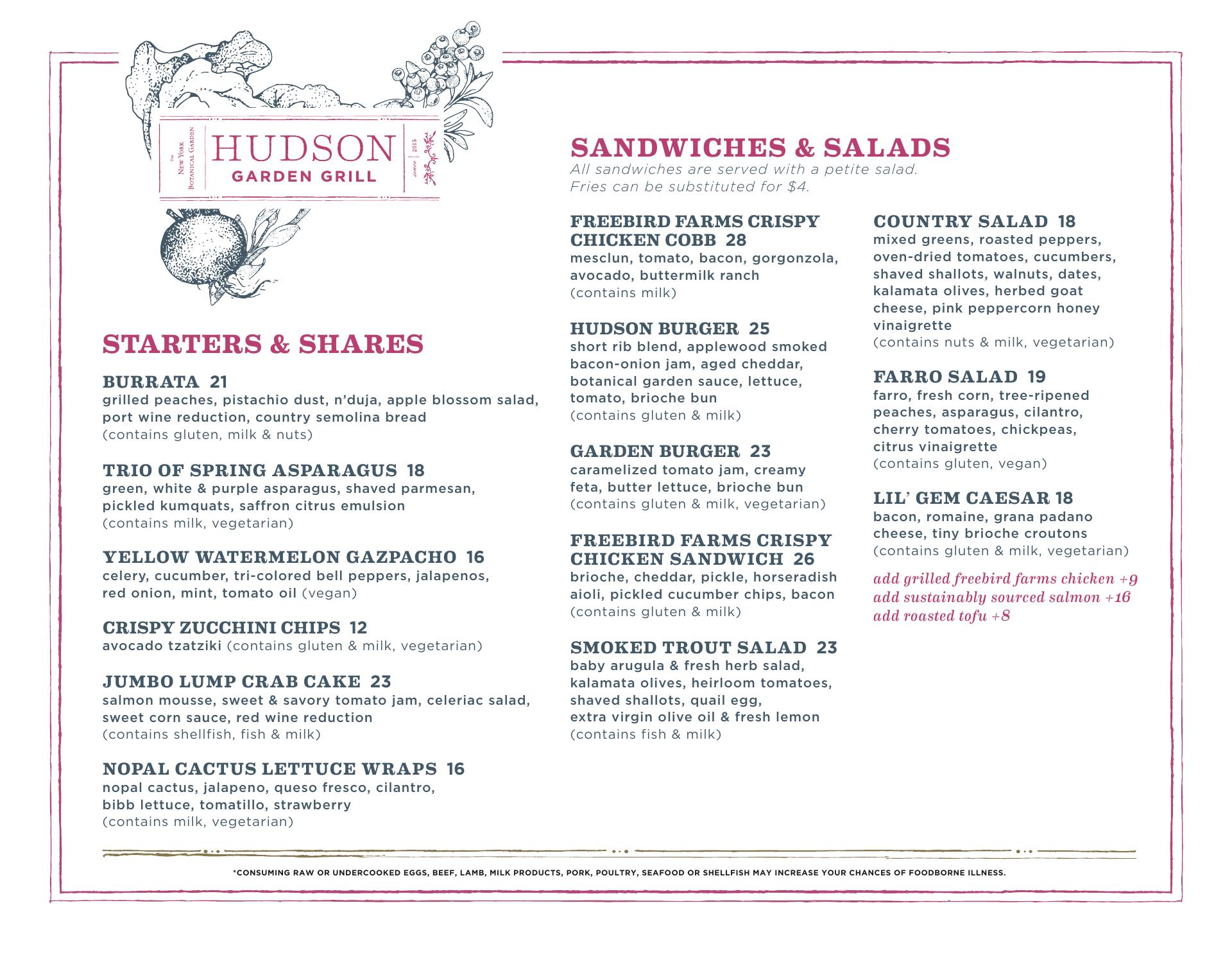 The New York Botanical Garden

HUDSON
GARDEN GRILL

since 2015

STARTERS & SHARES

BURRATA 21
grilled peaches, pistachio dust, n'duja, apple blossom salad, port wine reduction, country semolina bread
(contains gluten, milk & nuts)

TRIO OF SPRING ASPARAGUS 18
green, white & purple asparagus, shaved parmesan, pickled kumquats, saffron citrus emulsion
(contains milk, vegetarian)

YELLOW WATERMELON GAZPACHO 16
celery, cucumber, tri-colored bell peppers, jalapenos, red onion, mint, tomato oil (vegan)

CRISPY ZUCCHINI CHIPS 12
avocado tzatziki (contains gluten & milk, vegetarian)

JUMBO LUMP CRAB CAKE 23
salmon mousse, sweet & savory tomato jam, celeriac salad, sweet corn sauce, red wine reduction
(contains shellfish, fish & milk)

NOPAL CACTUS LETTUCE WRAPS 16
nopal cactus, jalapeno, queso fresco, cilantro, bibb lettuce, tomatillo, strawberry
(contains milk, vegetarian)

SANDWICHES & SALADS
All sandwiches are served with a petite salad.
Fries can be substituted for $4.

FREEBIRD FARMS CRISPY CHICKEN COBB 28
mesclun, tomato, bacon, gorgonzola, avocado, buttermilk ranch
(contains milk)

HUDSON BURGER 25
short rib blend, applewood smoked bacon-onion jam, aged cheddar, botanical garden sauce, lettuce, tomato, brioche bun
(contains gluten & milk)

GARDEN BURGER 23
caramelized tomato jam, creamy feta, butter lettuce, brioche bun
(contains gluten & milk, vegetarian)

FREEBIRD FARMS CRISPY CHICKEN SANDWICH 26
brioche, cheddar, pickle, horseradish aioli, pickled cucumber chips, bacon
(contains gluten & milk)

SMOKED TROUT SALAD 23
baby arugula & fresh herb salad, kalamata olives, heirloom tomatoes, shaved shallots, quail egg, extra virgin olive oil & fresh lemon
(contains fish & milk)

COUNTRY SALAD 18
mixed greens, roasted peppers, oven-dried tomatoes, cucumbers, shaved shallots, walnuts, dates, kalamata olives, herbed goat cheese, pink peppercorn honey vinaigrette
(contains nuts & milk, vegetarian)

FARRO SALAD 19
farro, fresh corn, tree-ripened peaches, asparagus, cilantro, cherry tomatoes, chickpeas, citrus vinaigrette
(contains gluten, vegan)

LIL' GEM CAESAR 18
bacon, romaine, grana padano cheese, tiny brioche croutons
(contains gluten & milk, vegetarian)

add grilled freebird farms chicken +9
add sustainably sourced salmon +16
add roasted tofu +8

*CONSUMING RAW OR UNDERCOOKED EGGS, BEEF, LAMB, MILK PRODUCTS, PORK, POULTRY, SEAFOOD OR SHELLFISH MAY INCREASE YOUR CHANCES OF FOODBORNE ILLNESS.